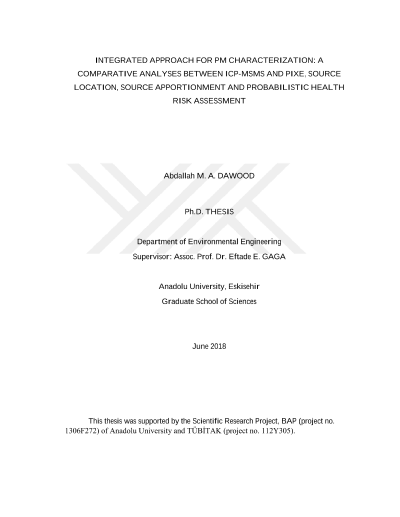 INTEGRATED APPROACH FOR PM CHARACTERIZATION: A COMPARATIVE ANALYSES BETWEEN ICP-MSMS AND PIXE, SOURCE LOCATION, SOURCE APPORTIONMENT AND PROBABILISTIC HEALTH RISK ASSESSMENT

Abdallah M. A. DAWOOD

Ph.D. THESIS

Department of Environmental Engineering
Supervisor: Assoc. Prof. Dr. Eftade E. GAGA

Anadolu University, Eskisehir
Graduate School of Sciences

June 2018

This thesis was supported by the Scientific Research Project, BAP (project no. 1306F272) of Anadolu University and TÜBİTAK (project no. 112Y305).